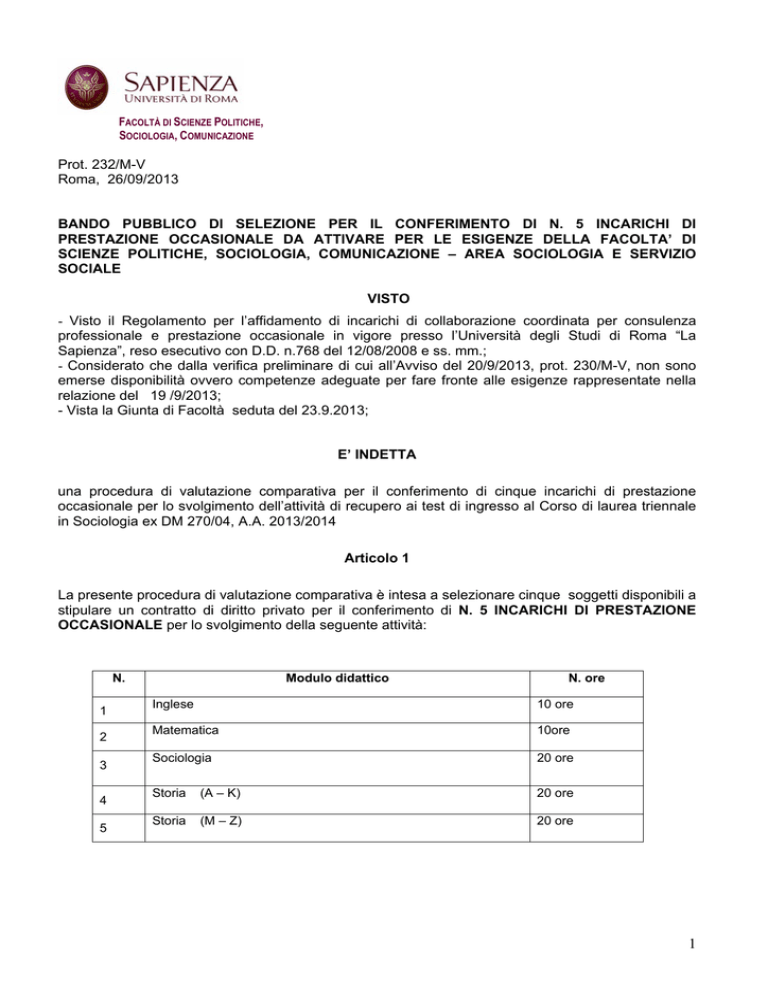 SAPIENZA
UNIVERSITÀ DI ROMA

FACOLTÀ DI SCIENZE POLITICHE, SOCIOLOGIA, COMUNICAZIONE

Prot. 232/M-V
Roma, 26/09/2013

BANDO PUBBLICO DI SELEZIONE PER IL CONFERIMENTO DI N. 5 INCARICHI DI PRESTAZIONE OCCASIONALE DA ATTIVARE PER LE ESIGENZE DELLA FACOLTA' DI SCIENZE POLITICHE, SOCIOLOGIA, COMUNICAZIONE – AREA SOCIOLOGIA E SERVIZIO SOCIALE

VISTO

- Visto il Regolamento per l'affidamento di incarichi di collaborazione coordinata per consulenza professionale e prestazione occasionale in vigore presso l'Università degli Studi di Roma "La Sapienza", reso esecutivo con D.D. n.768 del 12/08/2008 e ss. mm.;
- Considerato che dalla verifica preliminare di cui all'Avviso del 20/9/2013, prot. 230/M-V, non sono emerse disponibilità ovvero competenze adeguate per fare fronte alle esigenze rappresentate nella relazione del 19 /9/2013;
- Vista la Giunta di Facoltà seduta del 23.9.2013;

E' INDETTA

una procedura di valutazione comparativa per il conferimento di cinque incarichi di prestazione occasionale per lo svolgimento dell'attività di recupero ai test di ingresso al Corso di laurea triennale in Sociologia ex DM 270/04, A.A. 2013/2014

Articolo 1

La presente procedura di valutazione comparativa è intesa a selezionare cinque soggetti disponibili a stipulare un contratto di diritto privato per il conferimento di N. 5 INCARICHI DI PRESTAZIONE OCCASIONALE per lo svolgimento della seguente attività:

| N. | Modulo didattico | N. ore |
|---|---|---|
| 1 | Inglese | 10 ore |
| 2 | Matematica | 10ore |
| 3 | Sociologia | 20 ore |
| 4 | Storia (A – K) | 20 ore |
| 5 | Storia (M – Z) | 20 ore |

1